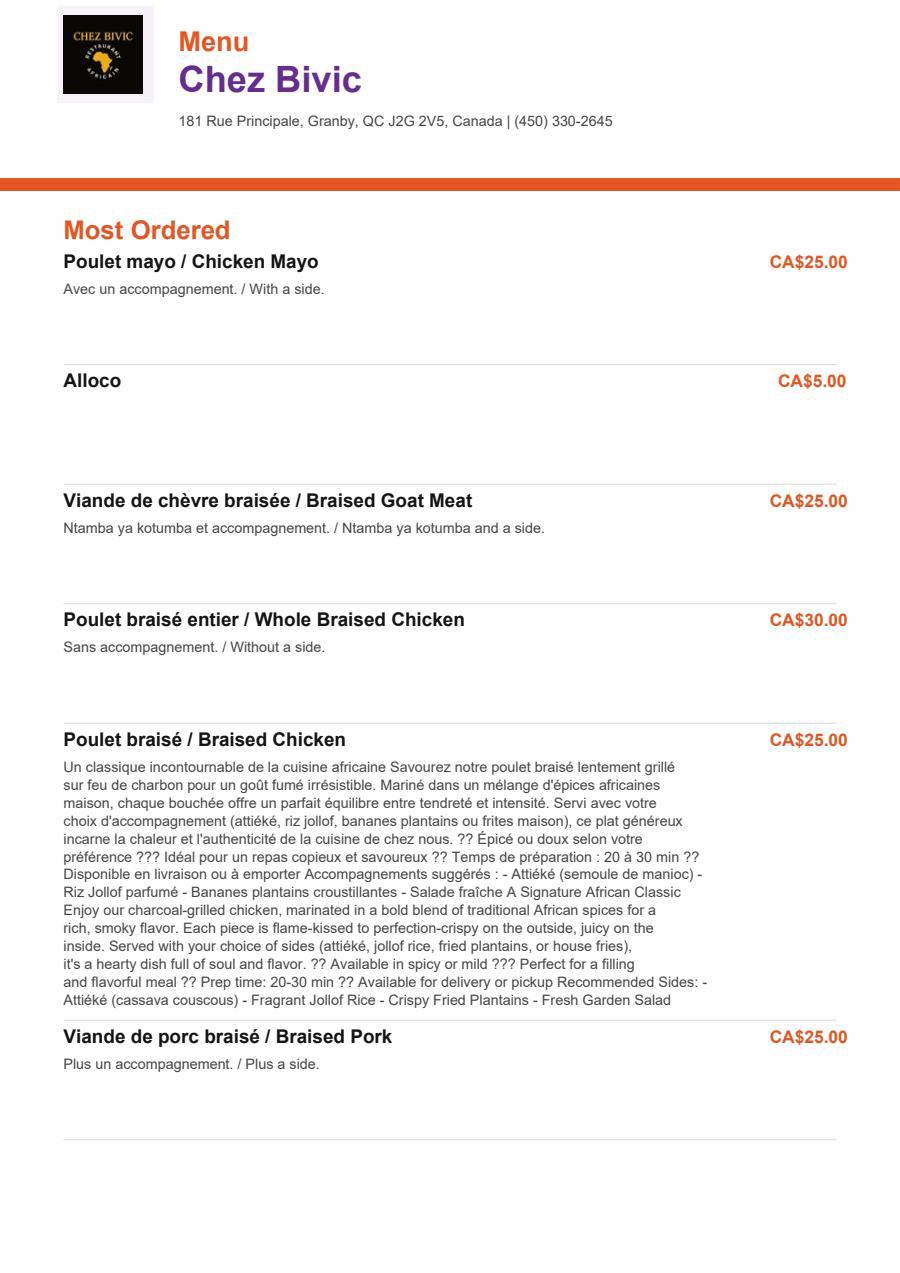 CHEZ BIVIC
RESTAURANT
AFRICAIN

Menu
Chez Bivic
181 Rue Principale, Granby, QC J2G 2V5, Canada | (450) 330-2645

Most Ordered

Poulet mayo / Chicken Mayo
CA$25.00
Avec un accompagnement. / With a side.

Alloco
CA$5.00

Viande de chèvre braisée / Braised Goat Meat
CA$25.00
Ntamba ya kotumba et accompagnement. / Ntamba ya kotumba and a side.

Poulet braisé entier / Whole Braised Chicken
CA$30.00
Sans accompagnement. / Without a side.

Poulet braisé / Braised Chicken
CA$25.00
Un classique incontournable de la cuisine africaine Savourez notre poulet braisé lentement grillé sur feu de charbon pour un goût fumé irrésistible. Mariné dans un mélange d'épices africaines maison, chaque bouchée offre un parfait équilibre entre tendreté et intensité. Servi avec votre choix d'accompagnement (attiéké, riz jollof, bananes plantains ou frites maison), ce plat généreux incarne la chaleur et l'authenticité de la cuisine de chez nous. ?? Épicé ou doux selon votre préférence ??? Idéal pour un repas copieux et savoureux ?? Temps de préparation : 20 à 30 min ?? Disponible en livraison ou à emporter Accompagnements suggérés : - Attiéké (semoule de manioc) - Riz Jollof parfumé - Bananes plantains croustillantes - Salade fraîche A Signature African Classic Enjoy our charcoal-grilled chicken, marinated in a bold blend of traditional African spices for a rich, smoky flavor. Each piece is flame-kissed to perfection-crispy on the outside, juicy on the inside. Served with your choice of sides (attiéké, jollof rice, fried plantains, or house fries), it's a hearty dish full of soul and flavor. ?? Available in spicy or mild ??? Perfect for a filling and flavorful meal ?? Prep time: 20-30 min ?? Available for delivery or pickup Recommended Sides: - Attiéké (cassava couscous) - Fragrant Jollof Rice - Crispy Fried Plantains - Fresh Garden Salad

Viande de porc braisé / Braised Pork
CA$25.00
Plus un accompagnement. / Plus a side.